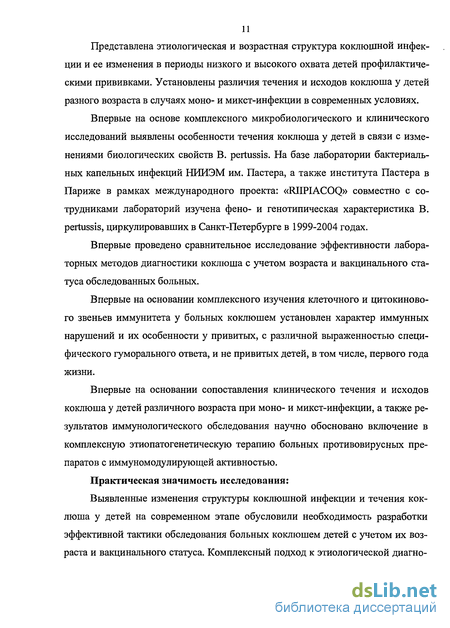 11

Представлена этиологическая и возрастная структура коклюшной инфекции и ее изменения в периоды низкого и высокого охвата детей профилактическими прививками. Установлены различия течения и исходов коклюша у детей разного возраста в случаях моно- и микст-инфекции в современных условиях.

Впервые на основе комплексного микробиологического и клинического исследований выявлены особенности течения коклюша у детей в связи с изменениями биологических свойств B. pertussis. На базе лаборатории бактериальных капельных инфекций НИИЭМ им. Пастера, а также института Пастера в Париже в рамках международного проекта: «RIIPIACOQ» совместно с сотрудниками лабораторий изучена фено- и генотипическая характеристика B. pertussis, циркулировавших в Санкт-Петербурге в 1999-2004 годах.

Впервые проведено сравнительное исследование эффективности лабораторных методов диагностики коклюша с учетом возраста и вакцинального статуса обследованных больных.

Впервые на основании комплексного изучения клеточного и цитокинового звеньев иммунитета у больных коклюшем установлен характер иммунных нарушений и их особенности у привитых, с различной выраженностью специфического гуморального ответа, и не привитых детей, в том числе, первого года жизни.

Впервые на основании сопоставления клинического течения и исходов коклюша у детей различного возраста при моно- и микст-инфекции, а также результатов иммунологического обследования научно обосновано включение в комплексную этиопатогенетическую терапию больных противовирусных препаратов с иммуномодулирующей активностью.

Практическая значимость исследования:

Выявленные изменения структуры коклюшной инфекции и течения коклюша у детей на современном этапе обусловили необходимость разработки эффективной тактики обследования больных коклюшем детей с учетом их возраста и вакцинального статуса. Комплексный подход к этиологической диагно-

dsLib.net
библиотека диссертаций